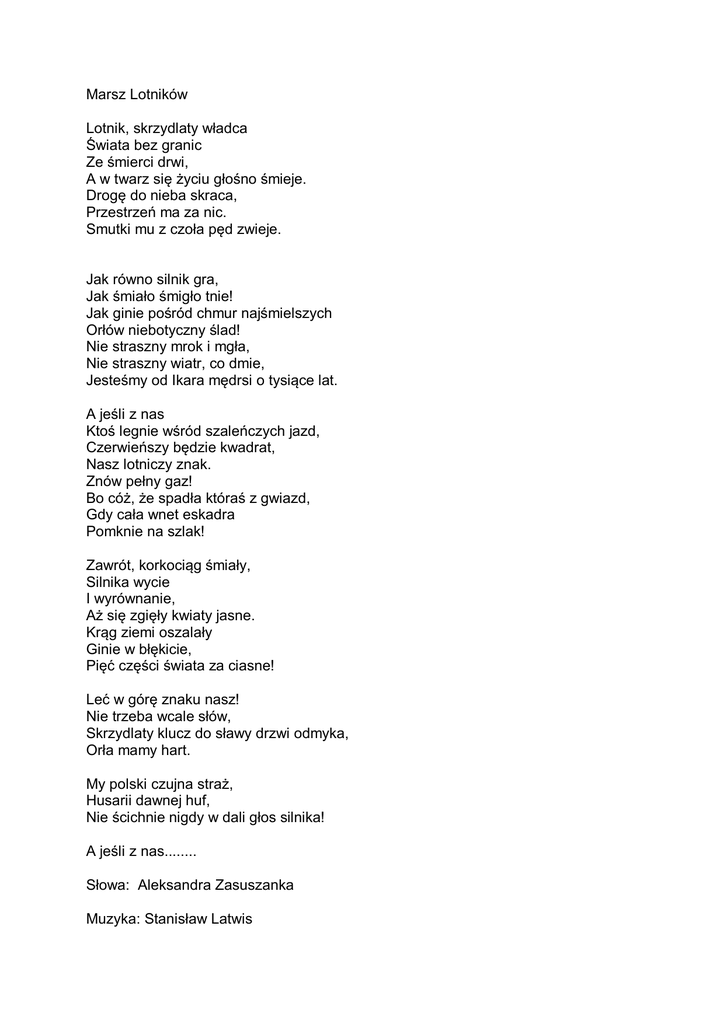 Marsz Lotników

Lotnik, skrzydlaty władca
Świata bez granic
Ze śmierci drwi,
A w twarz się życiu głośno śmieje.
Drogę do nieba skraca,
Przestrzeń ma za nic.
Smutki mu z czoła pęd zwieje.

Jak równo silnik gra,
Jak śmiało śmigło tnie!
Jak ginie pośród chmur najśmielszych
Orłów niebotyczny ślad!
Nie straszny mrok i mgła,
Nie straszny wiatr, co dmie,
Jesteśmy od Ikara mędrsi o tysiące lat.

A jeśli z nas
Ktoś legnie wśród szaleńczych jazd,
Czerwieńszy będzie kwadrat,
Nasz lotniczy znak.
Znów pełny gaz!
Bo cóż, że spadła któraś z gwiazd,
Gdy cała wnet eskadra
Pomknie na szlak!

Zawrót, korkociąg śmiały,
Silnika wycie
I wyrównanie,
Aż się zgięły kwiaty jasne.
Krąg ziemi oszalały
Ginie w błękicie,
Pięć części świata za ciasne!

Leć w górę znaku nasz!
Nie trzeba wcale słów,
Skrzydlaty klucz do sławy drzwi odmyka,
Orła mamy hart.

My polski czujna straż,
Husarii dawnej huf,
Nie ścichnie nigdy w dali głos silnika!

A jeśli z nas........

Słowa: Aleksandra Zasuszanka

Muzyka: Stanisław Latwis